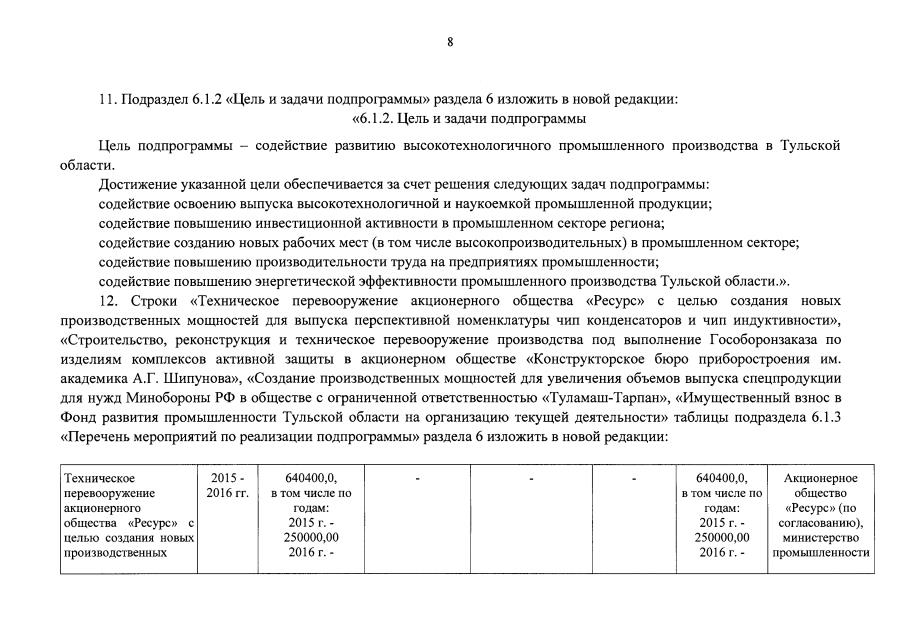 8

11. Подраздел 6.1.2 «Цель и задачи подпрограммы» раздела 6 изложить в новой редакции:

«6.1.2. Цель и задачи подпрограммы

Цель подпрограммы – содействие развитию высокотехнологичного промышленного производства в Тульской области.

Достижение указанной цели обеспечивается за счет решения следующих задач подпрограммы:

содействие освоению выпуска высокотехнологичной и наукоемкой промышленной продукции;

содействие повышению инвестиционной активности в промышленном секторе региона;

содействие созданию новых рабочих мест (в том числе высокопроизводительных) в промышленном секторе;

содействие повышению производительности труда на предприятиях промышленности;

содействие повышению энергетической эффективности промышленного производства Тульской области.».

12. Строки «Техническое перевооружение акционерного общества «Ресурс» с целью создания новых производственных мощностей для выпуска перспективной номенклатуры чип конденсаторов и чип индуктивности», «Строительство, реконструкция и техническое перевооружение производства под выполнение Гособоронзаказа по изделиям комплексов активной защиты в акционерном обществе «Конструкторское бюро приборостроения им. академика А.Г. Шипунова», «Создание производственных мощностей для увеличения объемов выпуска спецпродукции для нужд Минобороны РФ в обществе с ограниченной ответственностью «Туламаш-Тарпан», «Имущественный взнос в Фонд развития промышленности Тульской области на организацию текущей деятельности» таблицы подраздела 6.1.3 «Перечень мероприятий по реализации подпрограммы» раздела 6 изложить в новой редакции:

| Техническое перевооружение акционерного общества «Ресурс» с целью создания новых производственных | 2015 - 2016 гг. | 640400,0, в том числе по годам: 2015 г. - 250000,00 2016 г. - | - | - | - | 640400,0, в том числе по годам: 2015 г. - 250000,00 2016 г. - | Акционерное общество «Ресурс» (по согласованию), министерство промышленности |
|---|---|---|---|---|---|---|---|